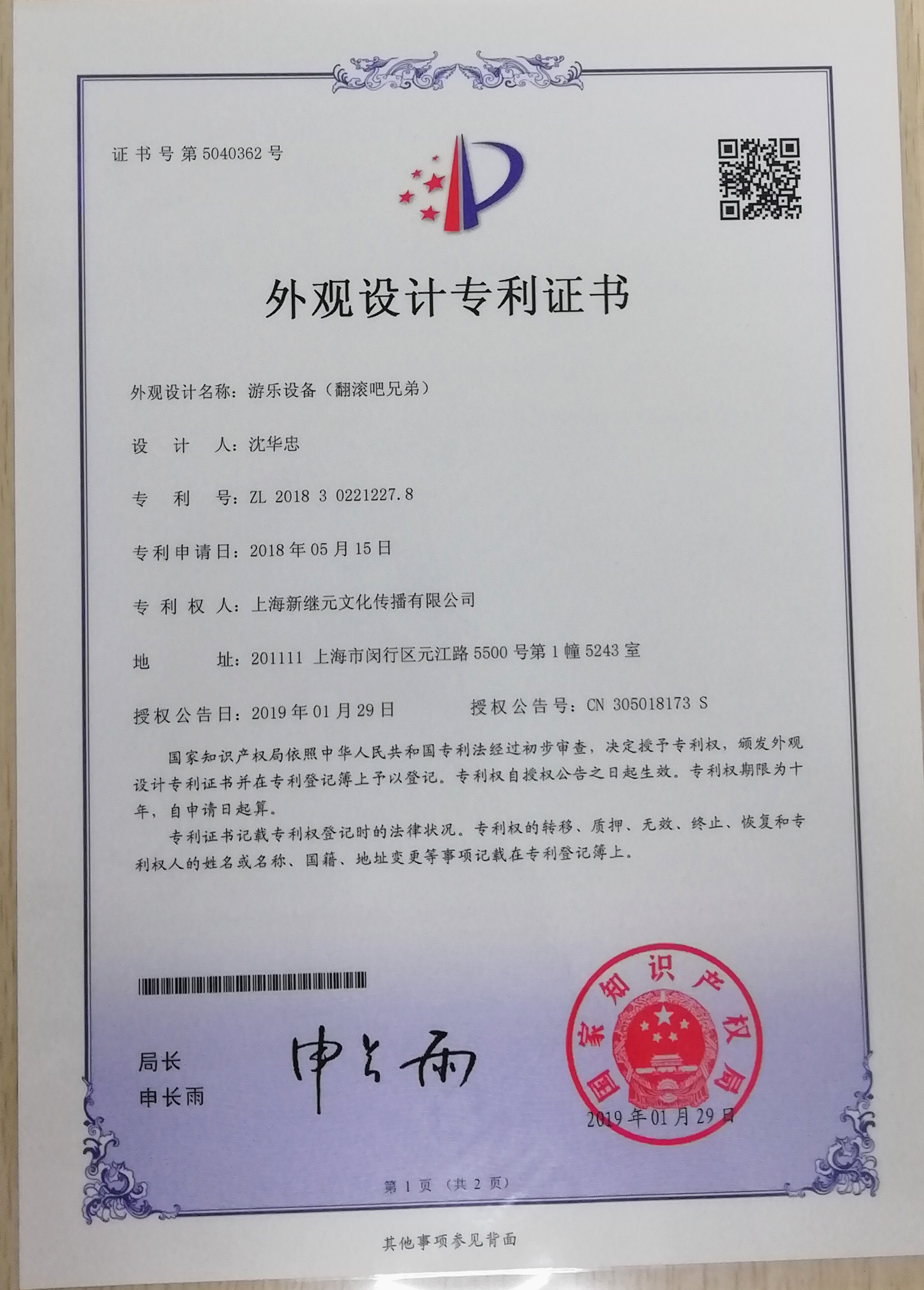 证书号第5040362号

外观设计专利证书

外观设计名称：游乐设备（翻滚吧兄弟）

设计人：沈华忠

专利号：ZL 2018 3 0221227.8

专利申请日：2018年05月15日

专利权人：上海新继元文化传播有限公司

地址：201111 上海市闵行区元江路5500号第1幢5243室

授权公告日：2019年01月29日 授权公告号：CN 305018173 S

国家知识产权局依照中华人民共和国专利法经过初步审查，决定授予专利权，颁发外观设计专利证书并在专利登记簿上予以登记。专利权自授权公告之日起生效。专利权期限为十年，自申请日起算。

专利证书记载专利权登记时的法律状况。专利权的转移、质押、无效、终止、恢复和专利权人的姓名或名称、国籍、地址变更等事项记载在专利登记簿上。

局长
申长雨

申长雨

国家知识产权局

2019年01月29日

第1页（共2页）

其他事项参见背面